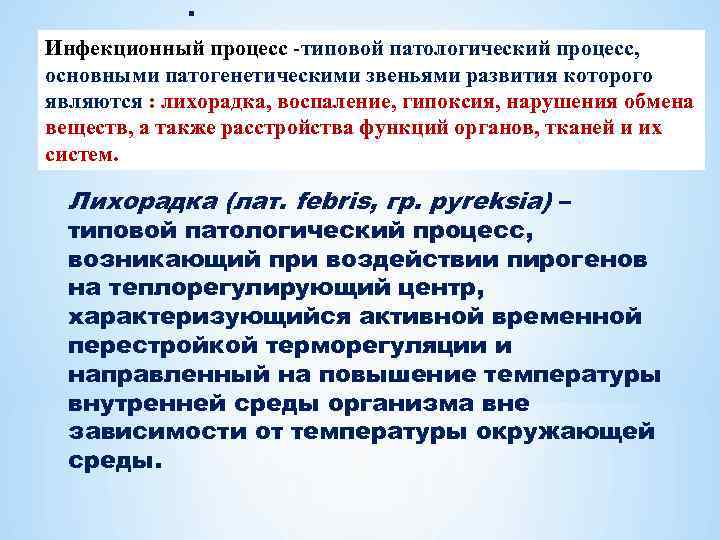 .

Инфекционный процесс -типовой патологический процесс, основными патогенетическими звеньями развития которого являются : лихорадка, воспаление, гипоксия, нарушения обмена веществ, а также расстройства функций органов, тканей и их систем.

Лихорадка (лат. febris, гр. pyreksia) – типовой патологический процесс, возникающий при воздействии пирогенов на теплорегулирующий центр, характеризующийся активной временной перестройкой терморегуляции и направленный на повышение температуры внутренней среды организма вне зависимости от температуры окружающей среды.